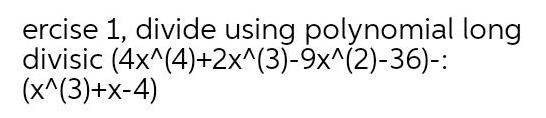 ercise 1, divide using polynomial long divisic (4x^(4)+2x^(3)-9x^(2)-36)-: (x^(3)+x-4)